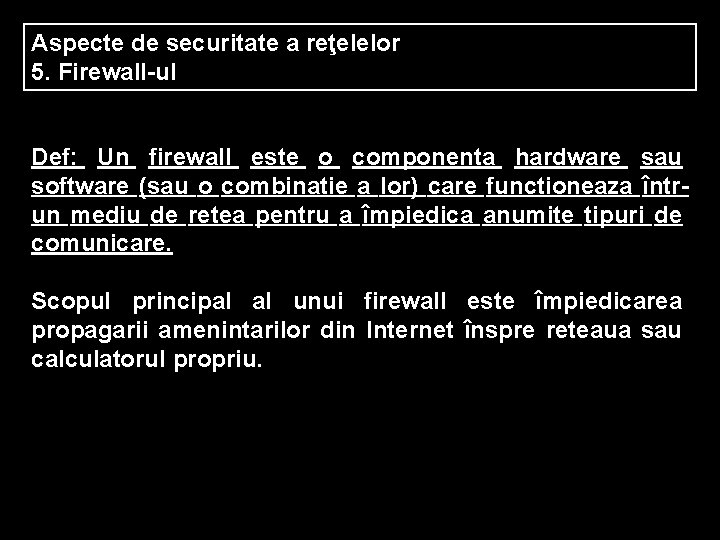 Aspecte de securitate a reţelelor
5. Firewall-ul

Def: Un firewall este o componenta hardware sau software (sau o combinatie a lor) care functioneaza într-un mediu de retea pentru a împiedica anumite tipuri de comunicare.

Scopul principal al unui firewall este împiedicarea propagarii amenintarilor din Internet înspre reteaua sau calculatorul propriu.